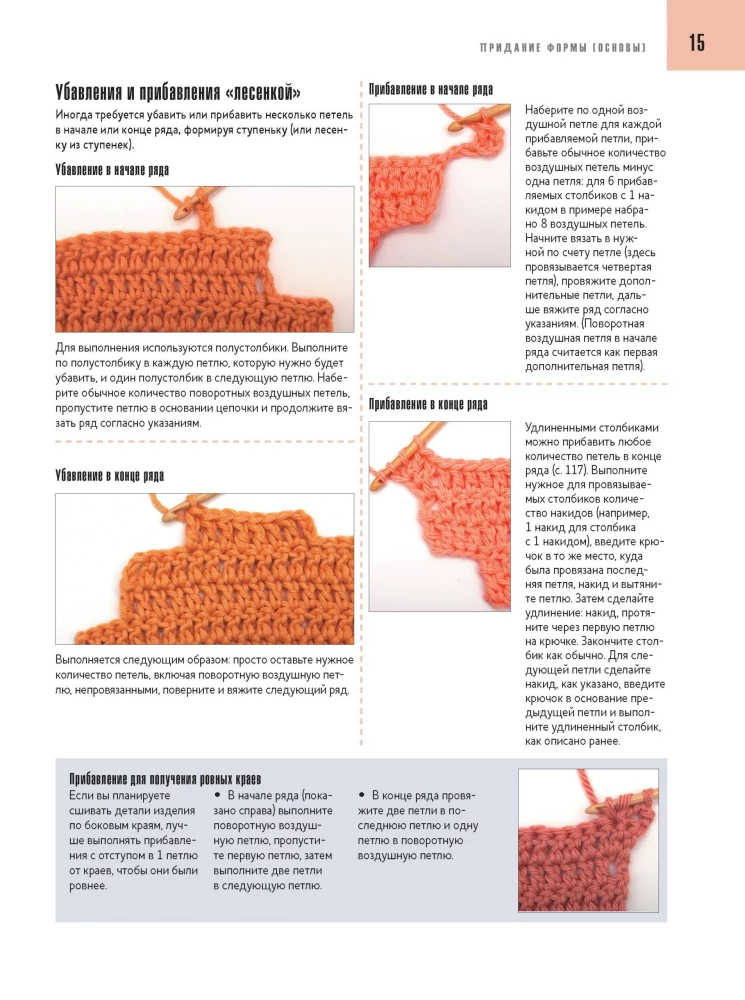 ПРИДАНИЕ ФОРМЫ (ОСНОВЫ) 15

Убавления и прибавления «лесенкой»

Иногда требуется убавить или прибавить несколько петель в начале или конце ряда, формируя ступеньку (или лесенку из ступенек).

Убавление в начале ряда

Для выполнения используются полустолбики. Выполните по полустолбику в каждую петлю, которую нужно будет убавить, и один полустолбик в следующую петлю. Наберите обычное количество поворотных воздушных петель, пропустите петлю в основании цепочки и продолжите вязать ряд согласно указаниям.

Убавление в конце ряда

Выполняется следующим образом: просто оставьте нужное количество петель, включая поворотную воздушную петлю, непровязанными, поверните и вяжите следующий ряд.

Прибавление в начале ряда

Наберите по одной воздушной петле для каждой прибавляемой петли, прибавьте обычное количество воздушных петель минус одна петля: для 6 прибавляемых столбиков с 1 накидом в примере набрано 8 воздушных петель. Начните вязать в нужной по счету петле (здесь провязывается четвертая петля), провяжите дополнительные петли, дальше вяжите ряд согласно указаниям. (Поворотная воздушная петля в начале ряда считается как первая дополнительная петля).

Прибавление в конце ряда

Удлиненными столбиками можно прибавить любое количество петель в конце ряда (с. 117). Выполните нужное для провязываемых столбиков количество накидов (например, 1 накид для столбика с 1 накидом), введите крючок в то же место, куда была провязана последняя петля, накид и вытяните петлю. Затем сделайте удлинение: накид, протяните через первую петлю на крючке. Закончите столбик как обычно. Для следующей петли сделайте накид, как указано, введите крючок в основание предыдущей петли и выполните удлиненный столбик, как описано ранее.

Прибавление для получения ровных краев

Если вы планируете сшивать детали изделия по боковым краям, лучше выполнять прибавления с отступом в 1 петлю от краев, чтобы они были ровнее.

• В начале ряда (показано справа) выполните поворотную воздушную петлю, пропустите первую петлю, затем выполните две петли в следующую петлю.

• В конце ряда провяжите две петли в последнюю петлю и одну петлю в поворотную воздушную петлю.